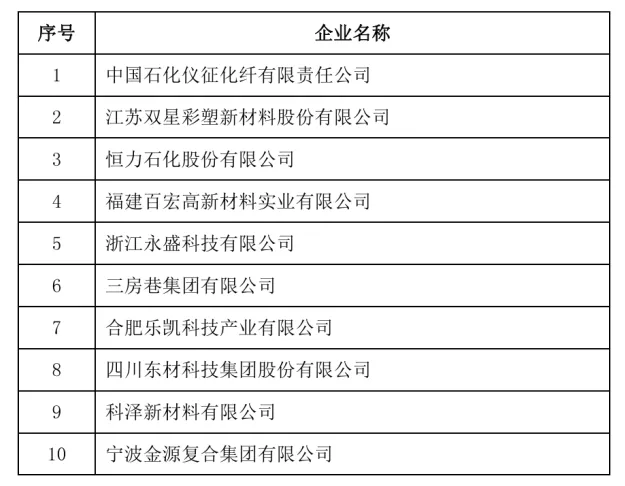 | 序号 | 企业名称 |
|---|---|
| 1 | 中国石化仪征化纤有限责任公司 |
| 2 | 江苏双星彩塑新材料股份有限公司 |
| 3 | 恒力石化股份有限公司 |
| 4 | 福建百宏高新材料实业有限公司 |
| 5 | 浙江永盛科技有限公司 |
| 6 | 三房巷集团有限公司 |
| 7 | 合肥乐凯科技产业有限公司 |
| 8 | 四川东材科技集团股份有限公司 |
| 9 | 科泽新材料有限公司 |
| 10 | 宁波金源复合集团有限公司 |